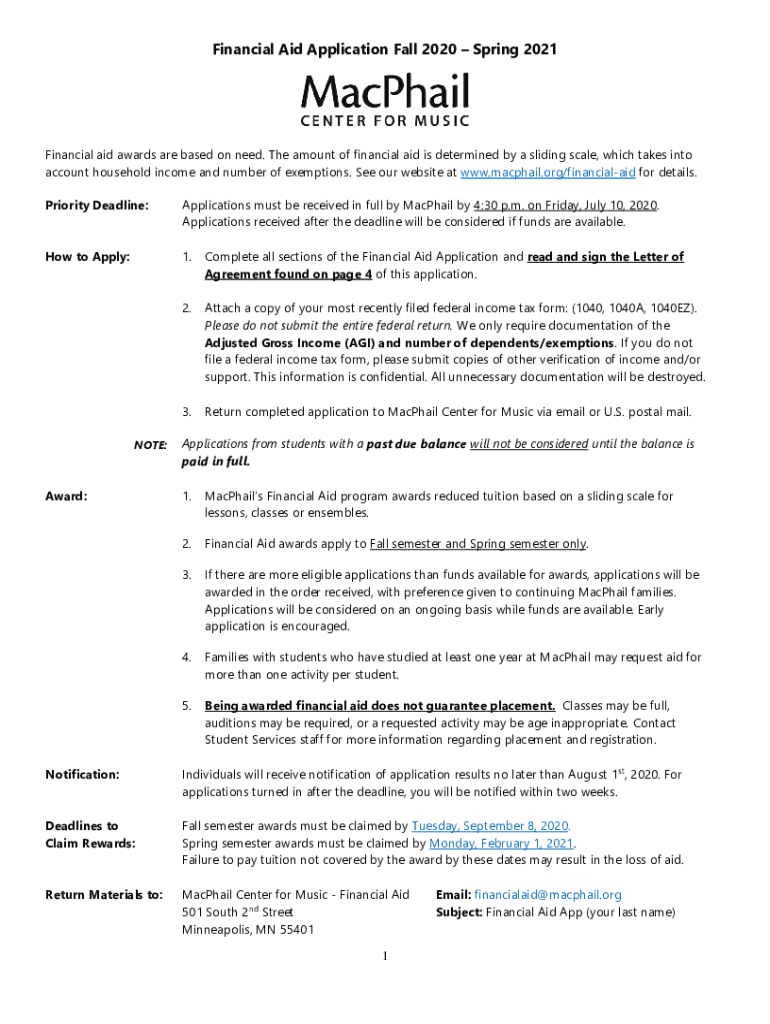 Financial Aid Application Fall 2020 – Spring 2021

MacPhail
CENTER FOR MUSIC

Financial aid awards are based on need. The amount of financial aid is determined by a sliding scale, which takes into account household income and number of exemptions. See our website at www.macphail.org/financial-aid for details.

Priority Deadline: Applications must be received in full by MacPhail by 4:30 p.m. on Friday, July 10, 2020. Applications received after the deadline will be considered if funds are available.

How to Apply:
1. Complete all sections of the Financial Aid Application and read and sign the Letter of Agreement found on page 4 of this application.

2. Attach a copy of your most recently filed federal income tax form: (1040, 1040A, 1040EZ). Please do not submit the entire federal return. We only require documentation of the Adjusted Gross Income (AGI) and number of dependents/exemptions. If you do not file a federal income tax form, please submit copies of other verification of income and/or support. This information is confidential. All unnecessary documentation will be destroyed.

3. Return completed application to MacPhail Center for Music via email or U.S. postal mail.

NOTE: Applications from students with a past due balance will not be considered until the balance is paid in full.

Award:
1. MacPhail's Financial Aid program awards reduced tuition based on a sliding scale for lessons, classes or ensembles.

2. Financial Aid awards apply to Fall semester and Spring semester only.

3. If there are more eligible applications than funds available for awards, applications will be awarded in the order received, with preference given to continuing MacPhail families. Applications will be considered on an ongoing basis while funds are available. Early application is encouraged.

4. Families with students who have studied at least one year at MacPhail may request aid for more than one activity per student.

5. Being awarded financial aid does not guarantee placement. Classes may be full, auditions may be required, or a requested activity may be age inappropriate. Contact Student Services staff for more information regarding placement and registration.

Notification: Individuals will receive notification of application results no later than August 1$^{st}$, 2020. For applications turned in after the deadline, you will be notified within two weeks.

Deadlines to Claim Rewards: Fall semester awards must be claimed by Tuesday, September 8, 2020. Spring semester awards must be claimed by Monday, February 1, 2021. Failure to pay tuition not covered by the award by these dates may result in the loss of aid.

Return Materials to: MacPhail Center for Music - Financial Aid
501 South 2$^{nd}$ Street
Minneapolis, MN 55401

Email: financialaid@macphail.org
Subject: Financial Aid App (your last name)

1